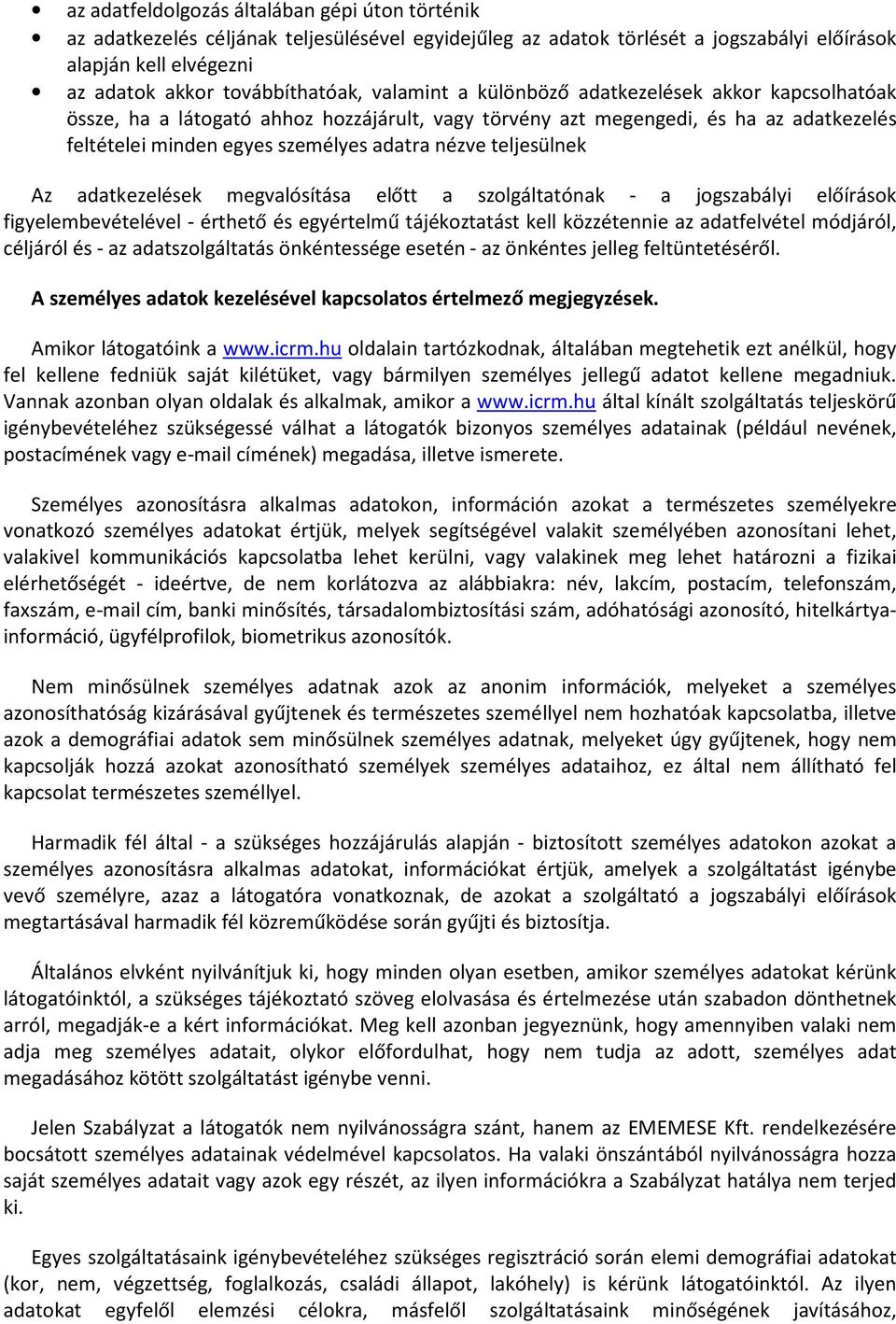 • az adatfeldolgozás általában gépi úton történik
• az adatkezelés céljának teljesülésével egyidejűleg az adatok törlését a jogszabályi előírások alapján kell elvégezni
• az adatok akkor továbbíthatóak, valamint a különböző adatkezelések akkor kapcsolhatóak össze, ha a látogató ahhoz hozzájárult, vagy törvény azt megengedi, és ha az adatkezelés feltételei minden egyes személyes adatra nézve teljesülnek

Az adatkezelések megvalósítása előtt a szolgáltatónak - a jogszabályi előírások figyelembevételével - érthető és egyértelmű tájékoztatást kell közzétennie az adatfelvétel módjáról, céljáról és - az adatszolgáltatás önkéntessége esetén - az önkéntes jelleg feltüntetéséről.

A személyes adatok kezelésével kapcsolatos értelmező megjegyzések.

Amikor látogatóink a www.icrm.hu oldalain tartózkodnak, általában megtehetik ezt anélkül, hogy fel kellene fedniük saját kilétüket, vagy bármilyen személyes jellegű adatot kellene megadniuk. Vannak azonban olyan oldalak és alkalmak, amikor a www.icrm.hu által kínált szolgáltatás teljeskörű igénybevételéhez szükségessé válhat a látogatók bizonyos személyes adatainak (például nevének, postacímének vagy e-mail címének) megadása, illetve ismerete.

Személyes azonosításra alkalmas adatokon, információn azokat a természetes személyekre vonatkozó személyes adatokat értjük, melyek segítségével valakit személyében azonosítani lehet, valakivel kommunikációs kapcsolatba lehet kerülni, vagy valakinek meg lehet határozni a fizikai elérhetőségét - ideértve, de nem korlátozva az alábbiakra: név, lakcím, postacím, telefonszám, faxszám, e-mail cím, banki minősítés, társadalombiztosítási szám, adóhatósági azonosító, hitelkártya-információ, ügyfélprofilok, biometrikus azonosítók.

Nem minősülnek személyes adatnak azok az anonim információk, melyeket a személyes azonosíthatóság kizárásával gyűjtenek és természetes személlyel nem hozhatóak kapcsolatba, illetve azok a demográfiai adatok sem minősülnek személyes adatnak, melyeket úgy gyűjtenek, hogy nem kapcsolják hozzá azokat azonosítható személyek személyes adataihoz, ez által nem állítható fel kapcsolat természetes személlyel.

Harmadik fél által - a szükséges hozzájárulás alapján - biztosított személyes adatokon azokat a személyes azonosításra alkalmas adatokat, információkat értjük, amelyek a szolgáltatást igénybe vevő személyre, azaz a látogatóra vonatkoznak, de azokat a szolgáltató a jogszabályi előírások megtartásával harmadik fél közreműködése során gyűjti és biztosítja.

Általános elvként nyilvánítjuk ki, hogy minden olyan esetben, amikor személyes adatokat kérünk látogatóinktól, a szükséges tájékoztató szöveg elolvasása és értelmezése után szabadon dönthetnek arról, megadják-e a kért információkat. Meg kell azonban jegyeznünk, hogy amennyiben valaki nem adja meg személyes adatait, olykor előfordulhat, hogy nem tudja az adott, személyes adat megadásához kötött szolgáltatást igénybe venni.

Jelen Szabályzat a látogatók nem nyilvánosságra szánt, hanem az EMEMESE Kft. rendelkezésére bocsátott személyes adatainak védelmével kapcsolatos. Ha valaki önszántából nyilvánosságra hozza saját személyes adatait vagy azok egy részét, az ilyen információkra a Szabályzat hatálya nem terjed ki.

Egyes szolgáltatásaink igénybevételéhez szükséges regisztráció során elemi demográfiai adatokat (kor, nem, végzettség, foglalkozás, családi állapot, lakóhely) is kérünk látogatóinktól. Az ilyen adatokat egyfelől elemzési célokra, másfelől szolgáltatásaink minőségének javításához,